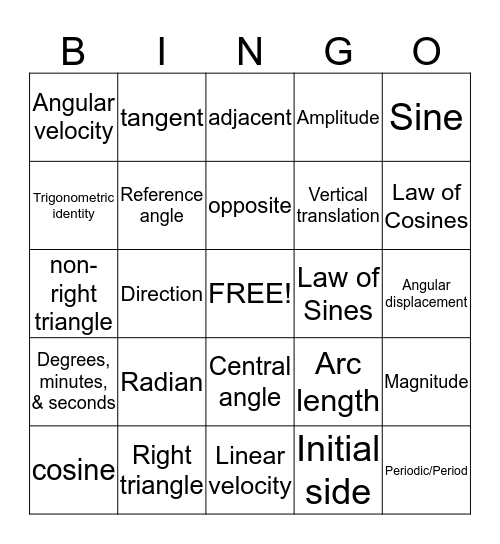 | B | I | N | G | O |
|---|---|---|---|---|
| Angular velocity | tangent | adjacent | Amplitude | Sine |
| Trigonometric identity | Reference angle | opposite | Vertical translation | Law of Cosines |
| non-right triangle | Direction | FREE! | Law of Sines | Angular displacement |
| Degrees, minutes, & seconds | Radian | Central angle | Arc length | Magnitude |
| cosine | Right triangle | Linear velocity | Initial side | Periodic/Period |